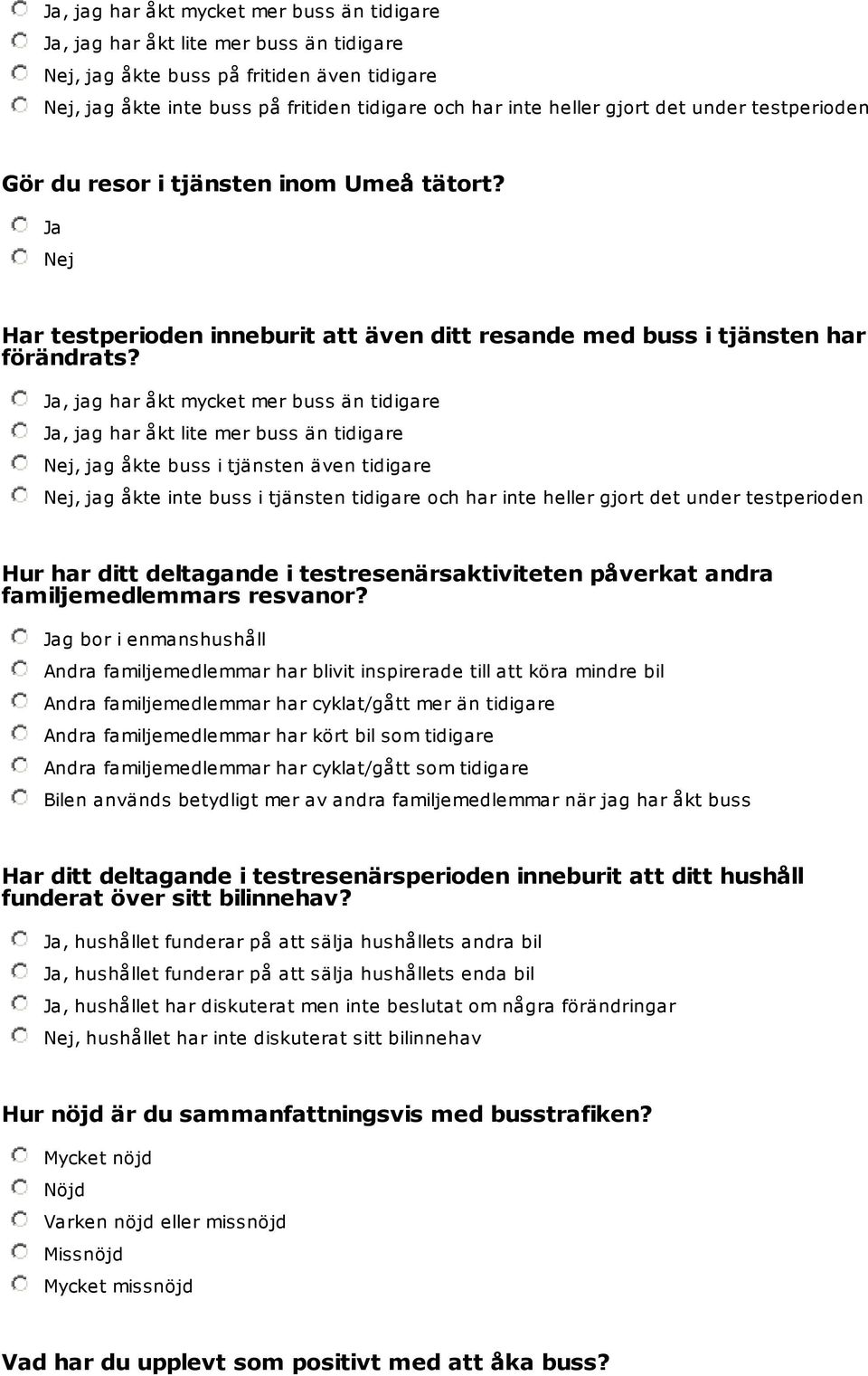 Ja, jag har åkt mycket mer buss än tidigare
Ja, jag har åkt lite mer buss än tidigare
Nej, jag åkte buss på fritiden även tidigare
Nej, jag åkte inte buss på fritiden tidigare och har inte heller gjort det under testperioden

Gör du resor i tjänsten inom Umeå tätort?

Ja
Nej

Har testperioden inneburit att även ditt resande med buss i tjänsten har förändrats?

Ja, jag har åkt mycket mer buss än tidigare
Ja, jag har åkt lite mer buss än tidigare
Nej, jag åkte buss i tjänsten även tidigare
Nej, jag åkte inte buss i tjänsten tidigare och har inte heller gjort det under testperioden

Hur har ditt deltagande i testresenärsaktiviteten påverkat andra familjemedlemmars resvanor?

Jag bor i enmanshushåll
Andra familjemedlemmar har blivit inspirerade till att köra mindre bil
Andra familjemedlemmar har cyklat/gått mer än tidigare
Andra familjemedlemmar har kört bil som tidigare
Andra familjemedlemmar har cyklat/gått som tidigare
Bilen används betydligt mer av andra familjemedlemmar när jag har åkt buss

Har ditt deltagande i testresenärsperioden inneburit att ditt hushåll funderat över sitt bilinnehav?

Ja, hushållet funderar på att sälja hushållets andra bil
Ja, hushållet funderar på att sälja hushållets enda bil
Ja, hushållet har diskuterat men inte beslutat om några förändringar
Nej, hushållet har inte diskuterat sitt bilinnehav

Hur nöjd är du sammanfattningsvis med busstrafiken?

Mycket nöjd
Nöjd
Varken nöjd eller missnöjd
Missnöjd
Mycket missnöjd

Vad har du upplevt som positivt med att åka buss?